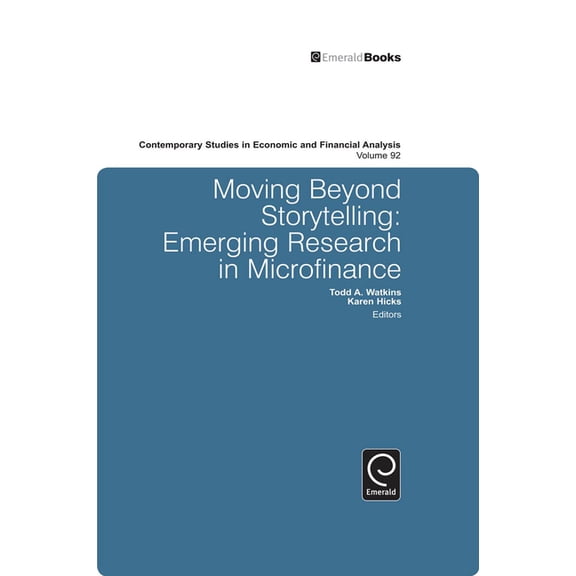 EmeraldBooks

Contemporary Studies in Economic and Financial Analysis
Volume 92

Moving Beyond Storytelling: Emerging Research in Microfinance

Todd A. Watkins
Karen Hicks
Editors

Emerald